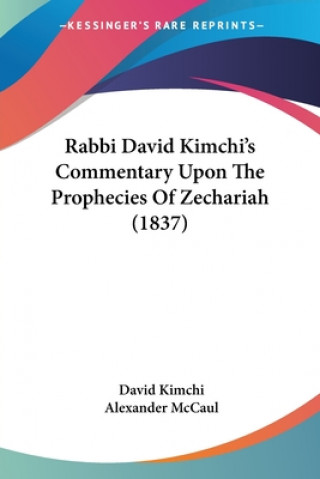 —KESSINGER'S RARE REPRINTS—

Rabbi David Kimchi's Commentary Upon The Prophecies Of Zechariah (1837)

David Kimchi
Alexander McCaul